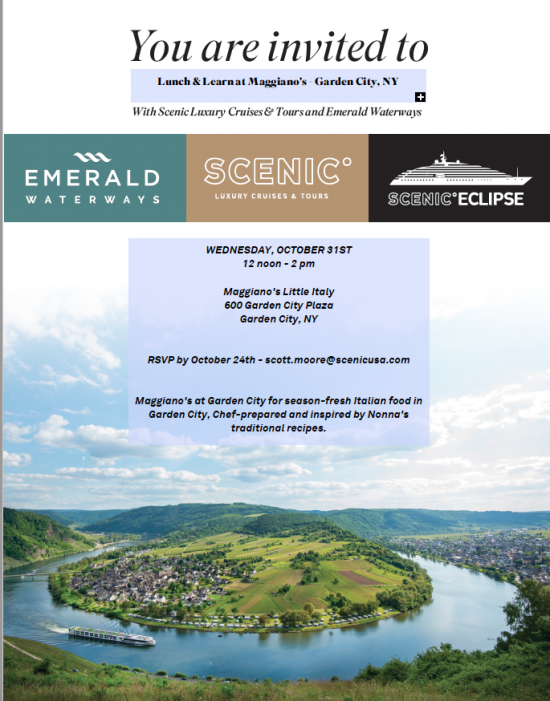 You are invited to

Lunch & Learn at Maggiano's - Garden City, NY

With Scenic Luxury Cruises & Tours and Emerald Waterways

EMERALD
WATERWAYS

SCENIC°
LUXURY CRUISES & TOURS

SCENIC°ECLIPSE

WEDNESDAY, OCTOBER 31ST
12 noon - 2 pm

Maggiano's Little Italy
600 Garden City Plaza
Garden City, NY

RSVP by October 24th - scott.moore@scenicusa.com

Maggiano's at Garden City for season-fresh Italian food in Garden City, Chef-prepared and inspired by Nonna's traditional recipes.